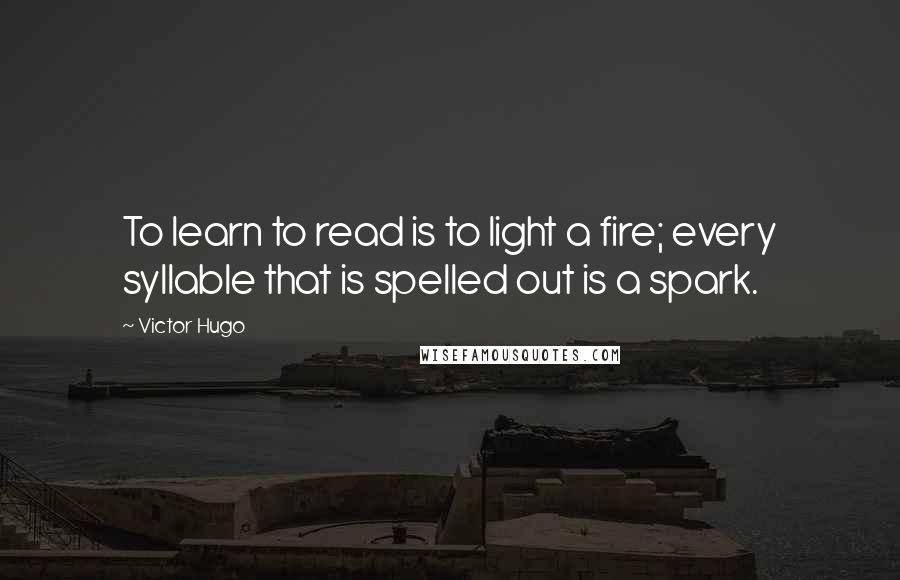 To learn to read is to light a fire; every syllable that is spelled out is a spark.

~ Victor Hugo

WISEFAMOUSQUOTES.COM